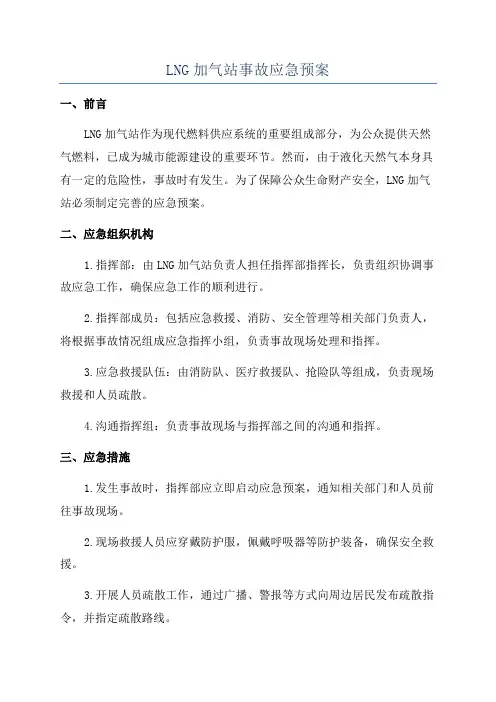 LNG 加气站事故应急预案

一、前言

LNG 加气站作为现代燃料供应系统的重要组成部分，为公众提供天然气燃料，已成为城市能源建设的重要环节。然而，由于液化天然气本身具有一定的危险性，事故时有发生。为了保障公众生命财产安全，LNG 加气站必须制定完善的应急预案。

二、应急组织机构

1.指挥部：由 LNG 加气站负责人担任指挥部指挥长，负责组织协调事故应急工作，确保应急工作的顺利进行。

2.指挥部成员：包括应急救援、消防、安全管理等相关部门负责人，将根据事故情况组成应急指挥小组，负责事故现场处理和指挥。

3.应急救援队伍：由消防队、医疗救援队、抢险队等组成，负责现场救援和人员疏散。

4.沟通指挥组：负责事故现场与指挥部之间的沟通和指挥。

三、应急措施

1.发生事故时，指挥部应立即启动应急预案，通知相关部门和人员前往事故现场。

2.现场救援人员应穿戴防护服，佩戴呼吸器等防护装备，确保安全救援。

3.开展人员疏散工作，通过广播、警报等方式向周边居民发布疏散指令，并指定疏散路线。